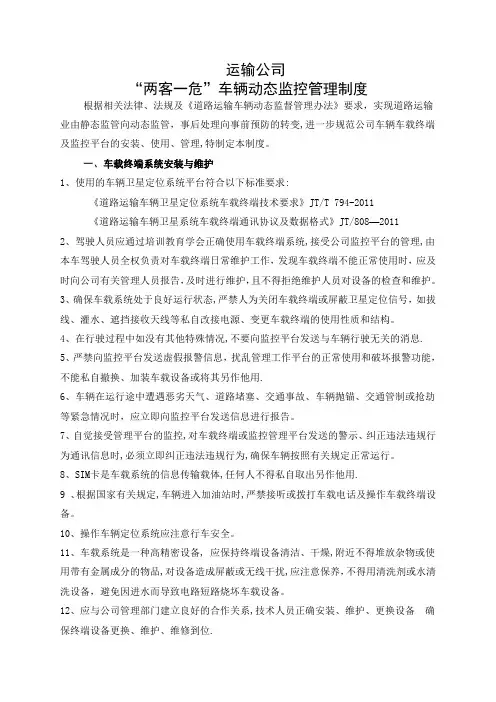 运输公司
“两客一危”车辆动态监控管理制度

根据相关法律、法规及《道路运输车辆动态监督管理办法》要求，实现道路运输业由静态监管向动态监管，事后处理向事前预防的转变，进一步规范公司车辆车载终端及监控平台的安装、使用、管理，特制定本制度。

一、车载终端系统安装与维护

1、使用的车辆卫星定位系统平台符合以下标准要求：

《道路运输车辆卫星定位系统车载终端技术要求》JT/T 794-2011

《道路运输车辆卫星系统车载终端通讯协议及数据格式》JT/808—2011

2、驾驶人员应通过培训教育学会正确使用车载终端系统，接受公司监控平台的管理，由本车驾驶人员全权负责对车载终端日常维护工作，发现车载终端不能正常使用时，应及时向公司有关管理人员报告，及时进行维护，且不得拒绝维护人员对设备的检查和维护。

3、确保车载系统处于良好运行状态，严禁人为关闭车载终端或屏蔽卫星定位信号，如拔线、灌水、遮挡接收天线等私自改接电源、变更车载终端的使用性质和结构。

4、在行驶过程中如没有其他特殊情况，不要向监控平台发送与车辆行驶无关的消息.

5、严禁向监控平台发送虚假报警信息，扰乱管理工作平台的正常使用和破坏报警功能，不能私自撤换、加装车载设备或将其另作他用.

6、车辆在运行途中遭遇恶劣天气、道路堵塞、交通事故、车辆抛锚、交通管制或抢劫等紧急情况时，应立即向监控平台发送信息进行报告。

7、自觉接受管理平台的监控，对车载终端或监控管理平台发送的警示、纠正违法违规行为通讯信息时，必须立即纠正违法违规行为，确保车辆按照有关规定正常运行。

8、SIM卡是车载系统的信息传输载体，任何人不得私自取出另作他用.

9 、根据国家有关规定，车辆进入加油站时，严禁接听或拨打车载电话及操作车载终端设备。

10、操作车辆定位系统应注意行车安全。

11、车载系统是一种高精密设备，应保持终端设备清洁、干燥，附近不得堆放杂物或使用带有金属成分的物品，对设备造成屏蔽或无线干扰，应注意保养，不得用清洗剂或水清洗设备，避免因进水而导致电路短路烧坏车载设备。

12、应与公司管理部门建立良好的合作关系，技术人员正确安装、维护、更换设备 确保终端设备更换、维护、维修到位.